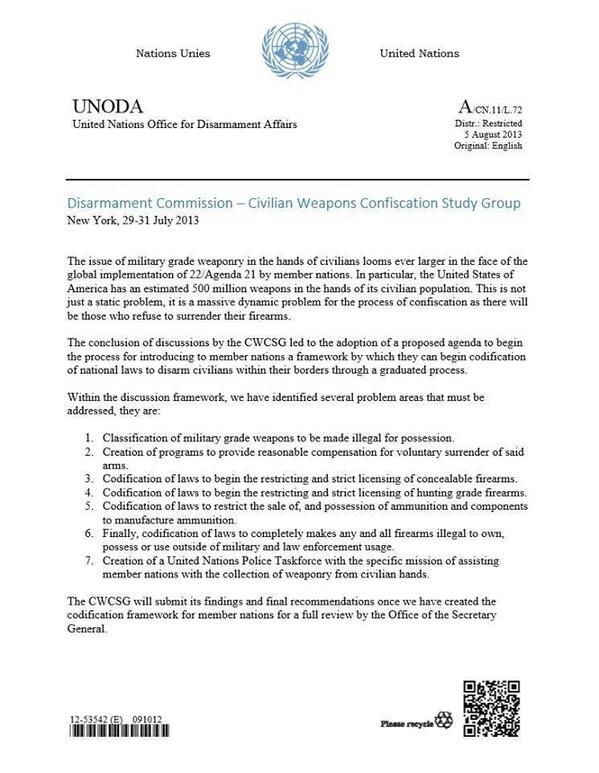 Nations Unies

United Nations

UNODA
United Nations Office for Disarmament Affairs

A/CN.11/L.72
Distr.: Restricted
5 August 2013
Original: English

Disarmament Commission – Civilian Weapons Confiscation Study Group
New York, 29-31 July 2013

The issue of military grade weaponry in the hands of civilians looms ever larger in the face of the global implementation of 22/Agenda 21 by member nations. In particular, the United States of America has an estimated 500 million weapons in the hands of its civilian population. This is not just a static problem, it is a massive dynamic problem for the process of confiscation as there will be those who refuse to surrender their firearms.

The conclusion of discussions by the CWCSG led to the adoption of a proposed agenda to begin the process for introducing to member nations a framework by which they can begin codification of national laws to disarm civilians within their borders through a graduated process.

Within the discussion framework, we have identified several problem areas that must be addressed, they are:

1. Classification of military grade weapons to be made illegal for possession.
2. Creation of programs to provide reasonable compensation for voluntary surrender of said arms.
3. Codification of laws to begin the restricting and strict licensing of concealable firearms.
4. Codification of laws to begin the restricting and strict licensing of hunting grade firearms.
5. Codification of laws to restrict the sale of, and possession of ammunition and components to manufacture ammunition.
6. Finally, codification of laws to completely makes any and all firearms illegal to own, possess or use outside of military and law enforcement usage.
7. Creation of a United Nations Police Taskforce with the specific mission of assisting member nations with the collection of weaponry from civilian hands.

The CWCSG will submit its findings and final recommendations once we have created the codification framework for member nations for a full review by the Office of the Secretary General.

12-53542 (E) 091012

Please recycle